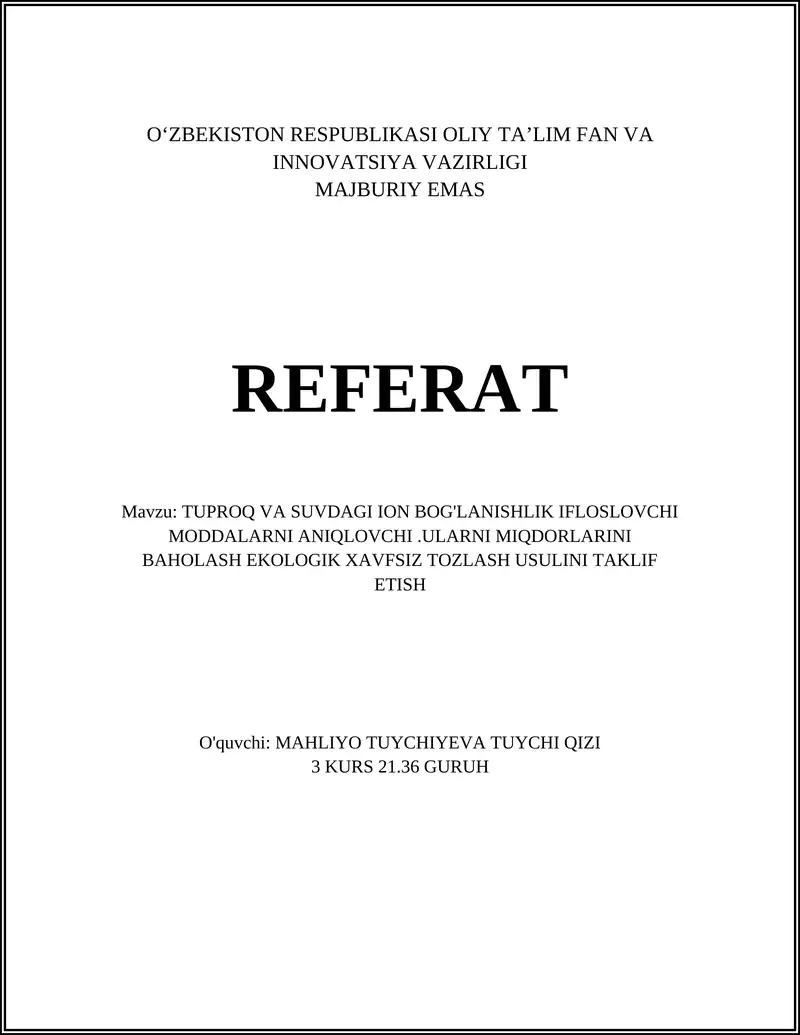 O‘ZBEKISTON RESPUBLIKASI OLIY TA’LIM FAN VA INNOVATSIYA VAZIRLIGI
MAJBURIY EMAS

REFERAT

Mavzu: TUPROQ VA SUVDAGI ION BOG'LANISHLIK IFLOSLOVCHI MODDALARNI ANIQLOVCHI .ULARNI MIQDORLARINI BAHOLASH EKOLOGIK XAVFSIZ TOZLASH USULINI TAKLIF ETISH

O'quvchi: MAHLIYO TUYCHIYEVA TUYCHI QIZI
3 KURS 21.36 GURUH